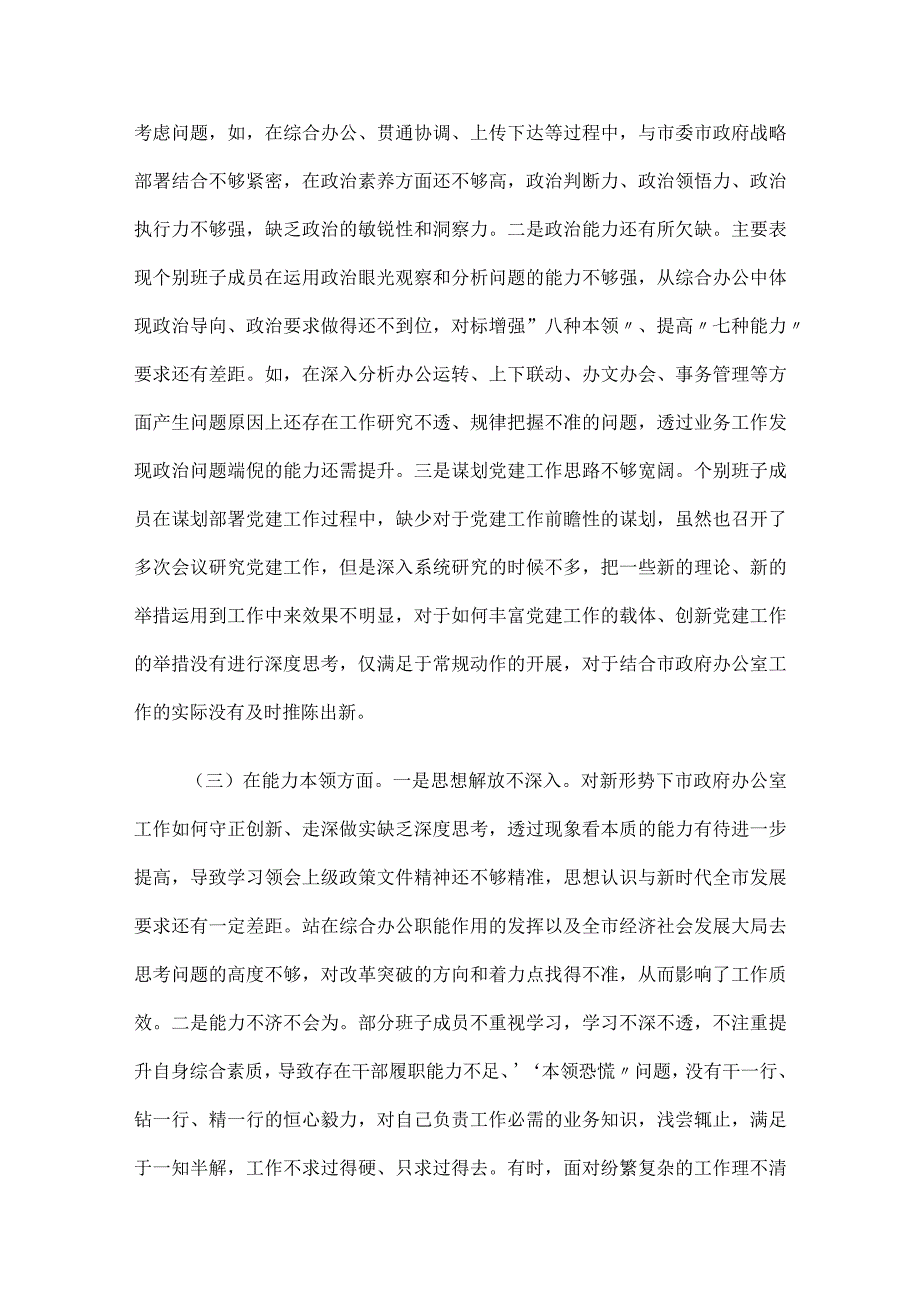 考虑问题，如，在综合办公、贯通协调、上传下达等过程中，与市委市政府战略部署结合不够紧密，在政治素养方面还不够高，政治判断力、政治领悟力、政治执行力不够强，缺乏政治的敏锐性和洞察力。二是政治能力还有所欠缺。主要表现个别班子成员在运用政治眼光观察和分析问题的能力不够强，从综合办公中体现政治导向、政治要求做得还不到位，对标增强”八种本领〃、提高〃七种能力〃要求还有差距。如，在深入分析办公运转、上下联动、办文办会、事务管理等方面产生问题原因上还存在工作研究不透、规律把握不准的问题，透过业务工作发现政治问题端倪的能力还需提升。三是谋划党建工作思路不够宽阔。个别班子成员在谋划部署党建工作过程中，缺少对于党建工作前瞻性的谋划，虽然也召开了多次会议研究党建工作，但是深入系统研究的时候不多，把一些新的理论、新的举措运用到工作中来效果不明显，对于如何丰富党建工作的载体、创新党建工作的举措没有进行深度思考，仅满足于常规动作的开展，对于结合市政府办公室工作的实际没有及时推陈出新。

（三）在能力本领方面。一是思想解放不深入。对新形势下市政府办公室工作如何守正创新、走深做实缺乏深度思考，透过现象看本质的能力有待进一步提高，导致学习领会上级政策文件精神还不够精准，思想认识与新时代全市发展要求还有一定差距。站在综合办公职能作用的发挥以及全市经济社会发展大局去思考问题的高度不够，对改革突破的方向和着力点找得不准，从而影响了工作质效。二是能力不济不会为。部分班子成员不重视学习，学习不深不透，不注重提升自身综合素质，导致存在干部履职能力不足、’‘本领恐慌〃问题，没有干一行、钻一行、精一行的恒心毅力，对自己负责工作必需的业务知识，浅尝辄止，满足于一知半解，工作不求过得硬、只求过得去。有时，面对纷繁复杂的工作理不清